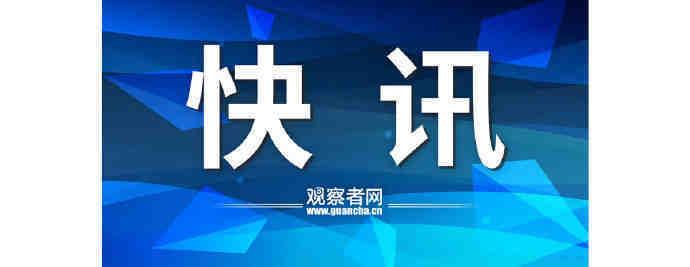 快讯

观察者网
www.guancha.cn